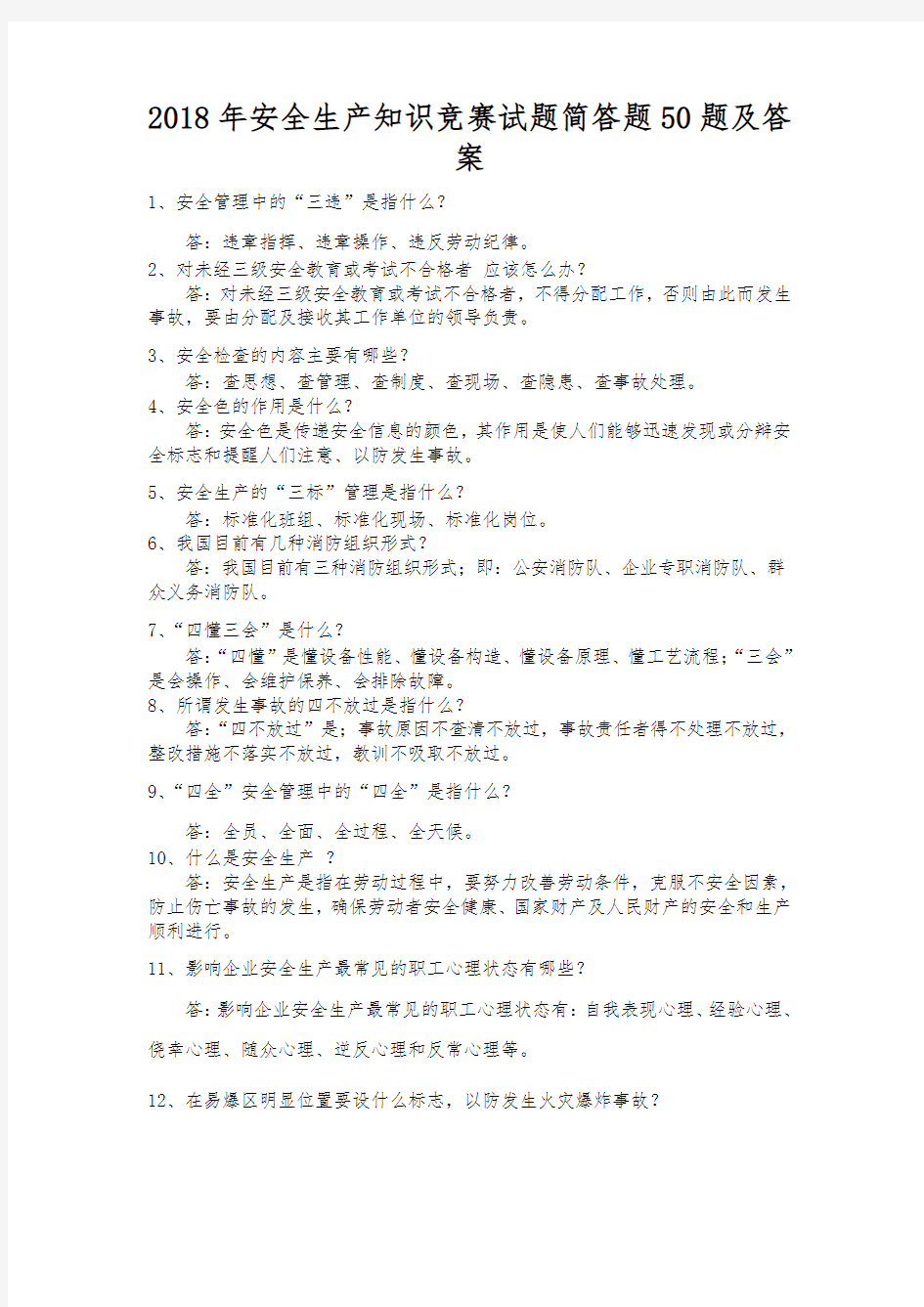 2018年安全生产知识竞赛试题简答题50题及答案

1、安全管理中的“三违”是指什么?

答：违章指挥、违章操作、违反劳动纪律。

2、对未经三级安全教育或考试不合格者 应该怎么办?

答：对未经三级安全教育或考试不合格者，不得分配工作，否则由此而发生事故，要由分配及接收其工作单位的领导负责。

3、安全检查的内容主要有哪些?

答：查思想、查管理、查制度、查现场、查隐患、查事故处理。

4、安全色的作用是什么?

答：安全色是传递安全信息的颜色，其作用是使人们能够迅速发现或分辩安全标志和提醒人们注意、以防发生事故。

5、安全生产的“三标”管理是指什么?

答：标准化班组、标准化现场、标准化岗位。

6、我国目前有几种消防组织形式?

答：我国目前有三种消防组织形式；即：公安消防队、企业专职消防队、群众义务消防队。

7、“四懂三会”是什么?

答：“四懂”是懂设备性能、懂设备构造、懂设备原理、懂工艺流程;“三会”是会操作、会维护保养、会排除故障。

8、所谓发生事故的四不放过是指什么?

答：“四不放过”是；事故原因不查清不放过，事故责任者得不处理不放过，整改措施不落实不放过，教训不吸取不放过。

9、“四全”安全管理中的“四全”是指什么?

答：全员、全面、全过程、全天候。

10、什么是安全生产 ?

答：安全生产是指在劳动过程中，要努力改善劳动条件，克服不安全因素，防止伤亡事故的发生，确保劳动者安全健康、国家财产及人民财产的安全和生产顺利进行。

11、影响企业安全生产最常见的职工心理状态有哪些?

答：影响企业安全生产最常见的职工心理状态有：自我表现心理、经验心理、侥幸心理、随众心理、逆反心理和反常心理等。

12、在易爆区明显位置要设什么标志，以防发生火灾爆炸事故?